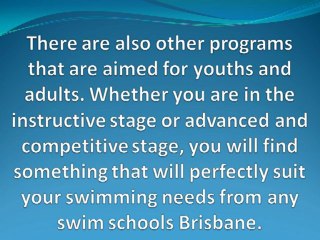 There are also other programs that are aimed for youths and adults. Whether you are in the instructive stage or advanced and competitive stage, you will find something that will perfectly suit your swimming needs from any swim schools Brisbane.